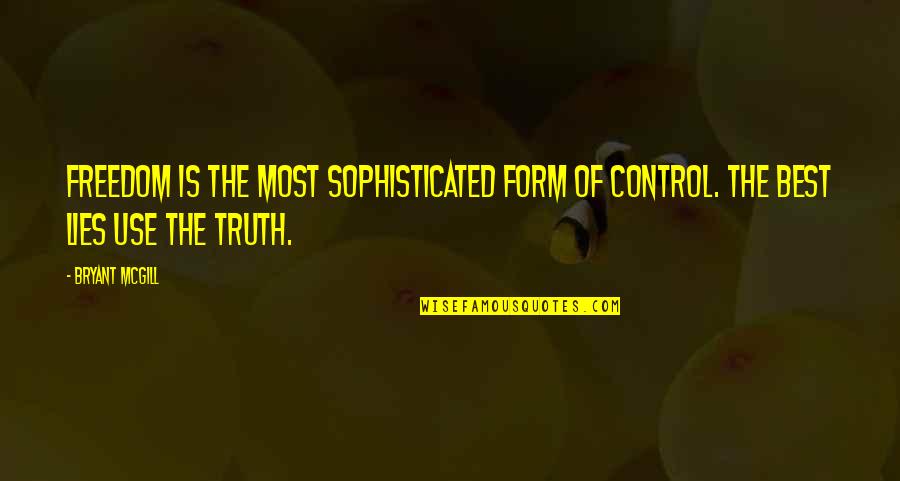 FREEDOM IS THE MOST SOPHISTICATED FORM OF CONTROL. THE BEST LIES USE THE TRUTH.

- BRYANT MCGILL

WISEFAMOUSQUOTES.COM